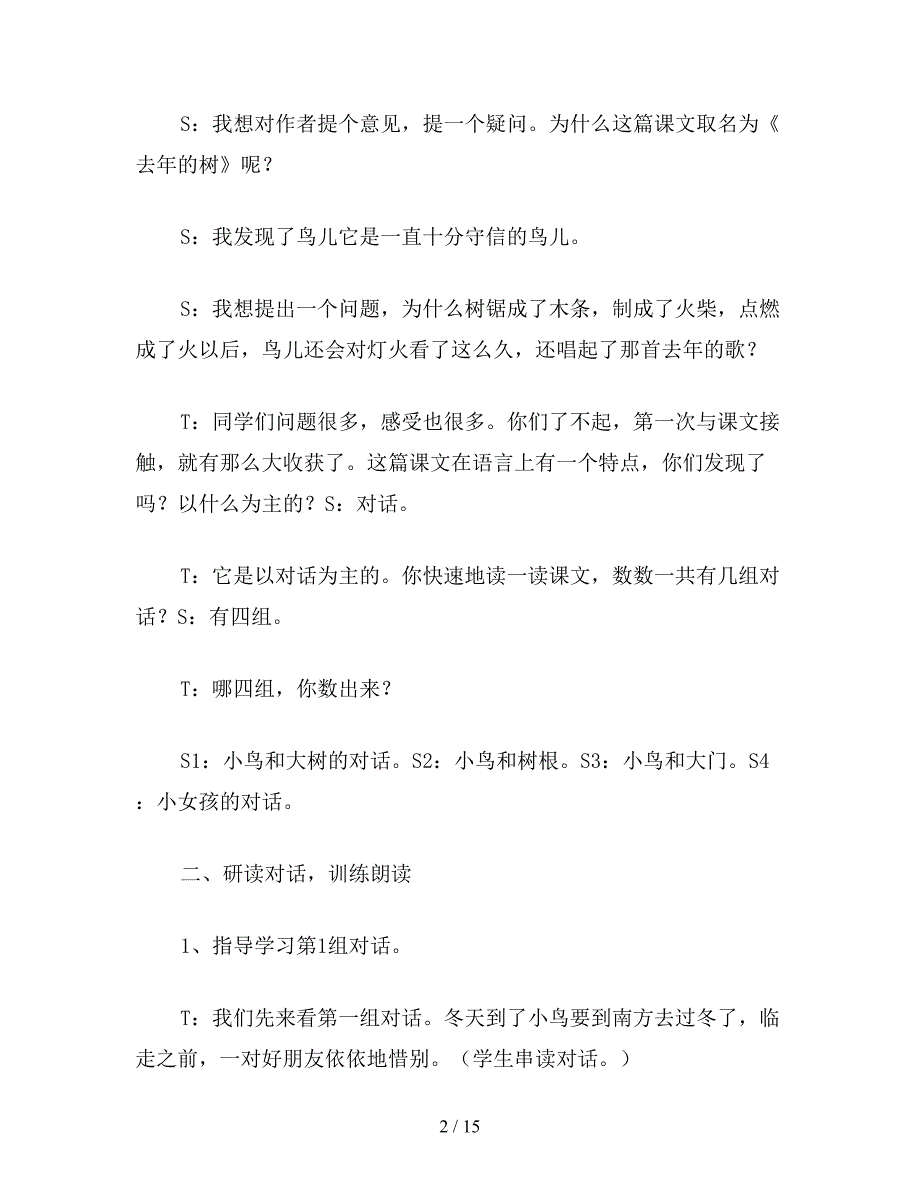 S：我想对作者提个意见，提一个疑问。为什么这篇课文取名为《去年的树》呢？

S：我发现了鸟儿它是一直十分守信的鸟儿。

S：我想提出一个问题，为什么树锯成了木条，制成了火柴，点燃成了火以后，鸟儿还会对灯火看了这么久，还唱起了那首去年的歌？

T：同学们问题很多，感受也很多。你们了不起，第一次与课文接触，就有那么大收获了。这篇课文在语言上有一个特点，你们发现了吗？以什么为主的？S：对话。

T：它是以对话为主的。你快速地读一读课文，数数一共有几组对话？S：有四组。

T：哪四组，你数出来？

S1：小鸟和大树的对话。S2：小鸟和树根。S3：小鸟和大门。S4：小女孩的对话。

二、研读对话，训练朗读

1、指导学习第1组对话。

T：我们先来看第一组对话。冬天到了小鸟要到南方去过冬了，临走之前，一对好朋友依依地惜别。（学生串读对话。）

2 / 15